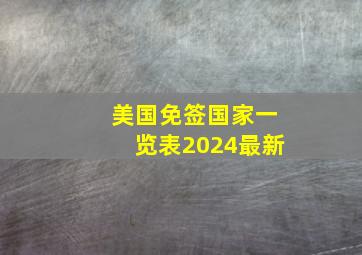 美国免签国家一览表2024最新